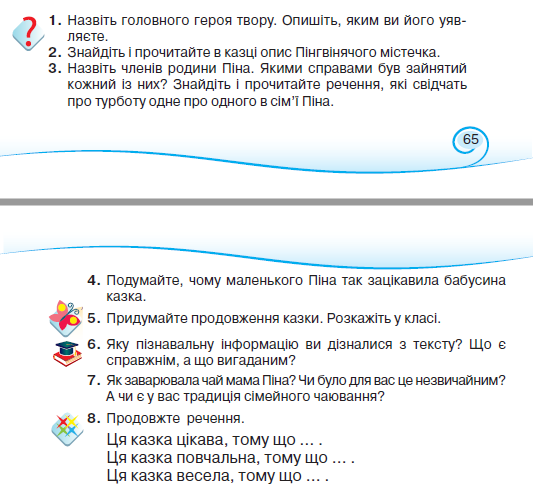 1. Назвіть головного героя твору. Опишіть, яким ви його уявляєте.
2. Знайдіть і прочитайте в казці опис Пінгвінячого містечка.
3. Назвіть членів родини Піна. Якими справами був зайнятий кожний із них? Знайдіть і прочитайте речення, які свідчать про турботу одне про одного в сім’ї Піна.

65

4. Подумайте, чому маленького Піна так зацікавила бабусина казка.
5. Придумайте продовження казки. Розкажіть у класі.
6. Яку пізнавальну інформацію ви дізналися з тексту? Що є справжнім, а що вигаданим?
7. Як заварювала чай мама Піна? Чи було для вас це незвичайним? А чи є у вас традиція сімейного чаювання?
8. Продовжте речення.
Ця казка цікава, тому що ... .
Ця казка повчальна, тому що ... .
Ця казка весела, тому що ... .